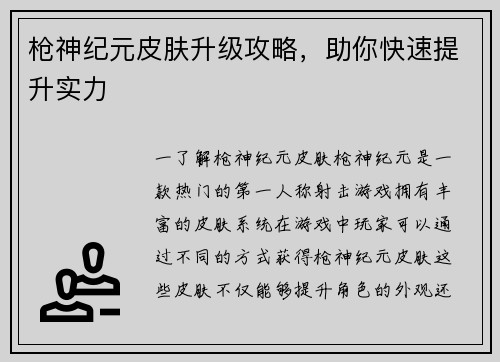 枪神纪元皮肤升级攻略，助你快速提升实力

一了解枪神纪元皮肤枪神纪元是一款热门的第一人称射击游戏拥有丰富的皮肤系统在游戏中玩家可以通过不同的方式获得枪神纪元皮肤这些皮肤不仅能够提升角色的外观还